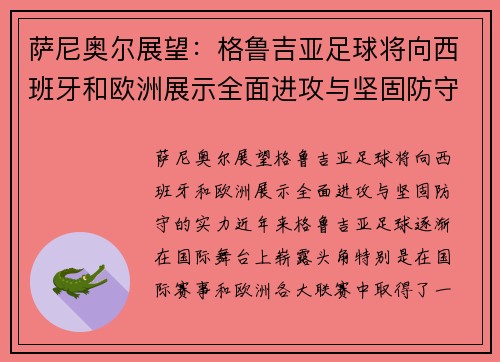 萨尼奥尔展望：格鲁吉亚足球将向西班牙和欧洲展示全面进攻与坚固防守

萨尼奥尔展望格鲁吉亚足球将向西班牙和欧洲展示全面进攻与坚固防守的实力近年来格鲁吉亚足球逐渐在国际舞台上崭露头角特别是在国际赛事和欧洲各大联赛中取得了一